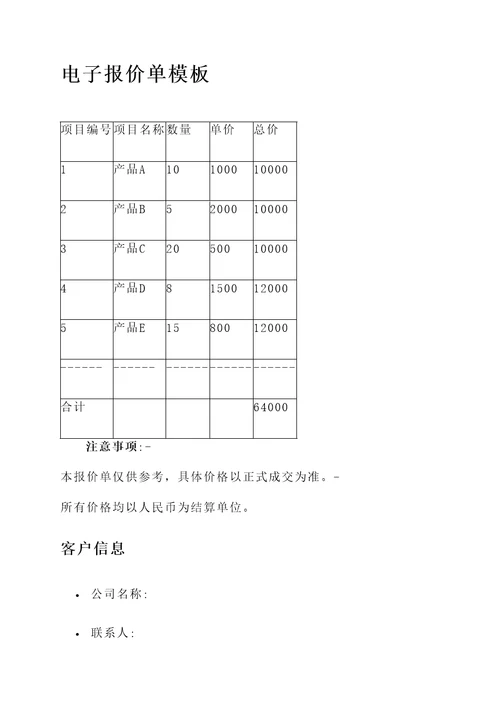 电子报价单模板

| 项目编号 | 项目名称 | 数量 | 单价 | 总价 |
|---|---|---|---|---|
| 1 | 产品A | 10 | 1000 | 10000 |
| 2 | 产品B | 5 | 2000 | 10000 |
| 3 | 产品C | 20 | 500 | 10000 |
| 4 | 产品D | 8 | 1500 | 12000 |
| 5 | 产品E | 15 | 800 | 12000 |
| ------ | ------ | ------ | ------ | ------ |
| 合计 | | | | 64000 |

注意事项:-

本报价单仅供参考，具体价格以正式成交为准。-

所有价格均以人民币为结算单位。

客户信息

• 公司名称:

• 联系人: